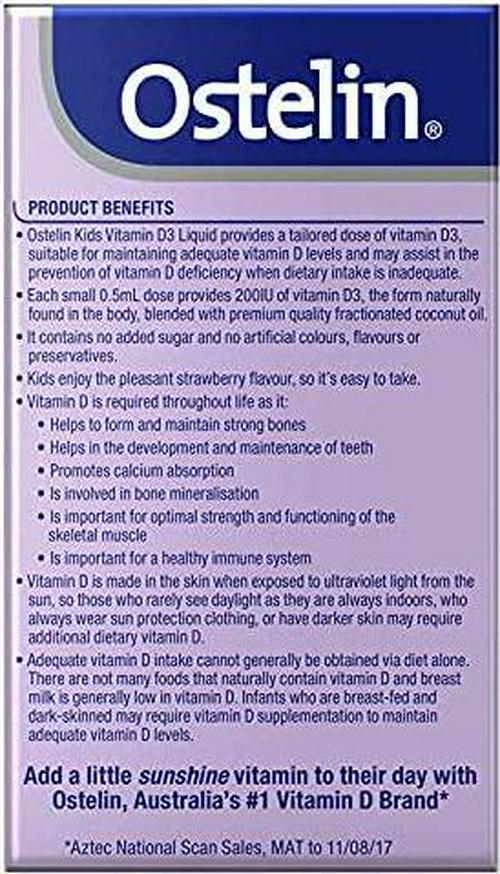 Ostelin®

PRODUCT BENEFITS

• Ostelin Kids Vitamin D3 Liquid provides a tailored dose of vitamin D3, suitable for maintaining adequate vitamin D levels and may assist in the prevention of vitamin D deficiency when dietary intake is inadequate.

• Each small 0.5mL dose provides 200IU of vitamin D3, the form naturally found in the body, blended with premium quality fractionated coconut oil.

• It contains no added sugar and no artificial colours, flavours or preservatives.

• Kids enjoy the pleasant strawberry flavour, so it's easy to take.

• Vitamin D is required throughout life as it:
• Helps to form and maintain strong bones
• Helps in the development and maintenance of teeth
• Promotes calcium absorption
• Is involved in bone mineralisation
• Is important for optimal strength and functioning of the skeletal muscle
• Is important for a healthy immune system

• Vitamin D is made in the skin when exposed to ultraviolet light from the sun, so those who rarely see daylight as they are always indoors, who always wear sun protection clothing, or have darker skin may require additional dietary vitamin D.

• Adequate vitamin D intake cannot generally be obtained via diet alone. There are not many foods that naturally contain vitamin D and breast milk is generally low in vitamin D. Infants who are breast-fed and dark-skinned may require vitamin D supplementation to maintain adequate vitamin D levels.

Add a little sunshine vitamin to their day with Ostelin, Australia's #1 Vitamin D Brand*

*Aztec National Scan Sales, MAT to 11/08/17